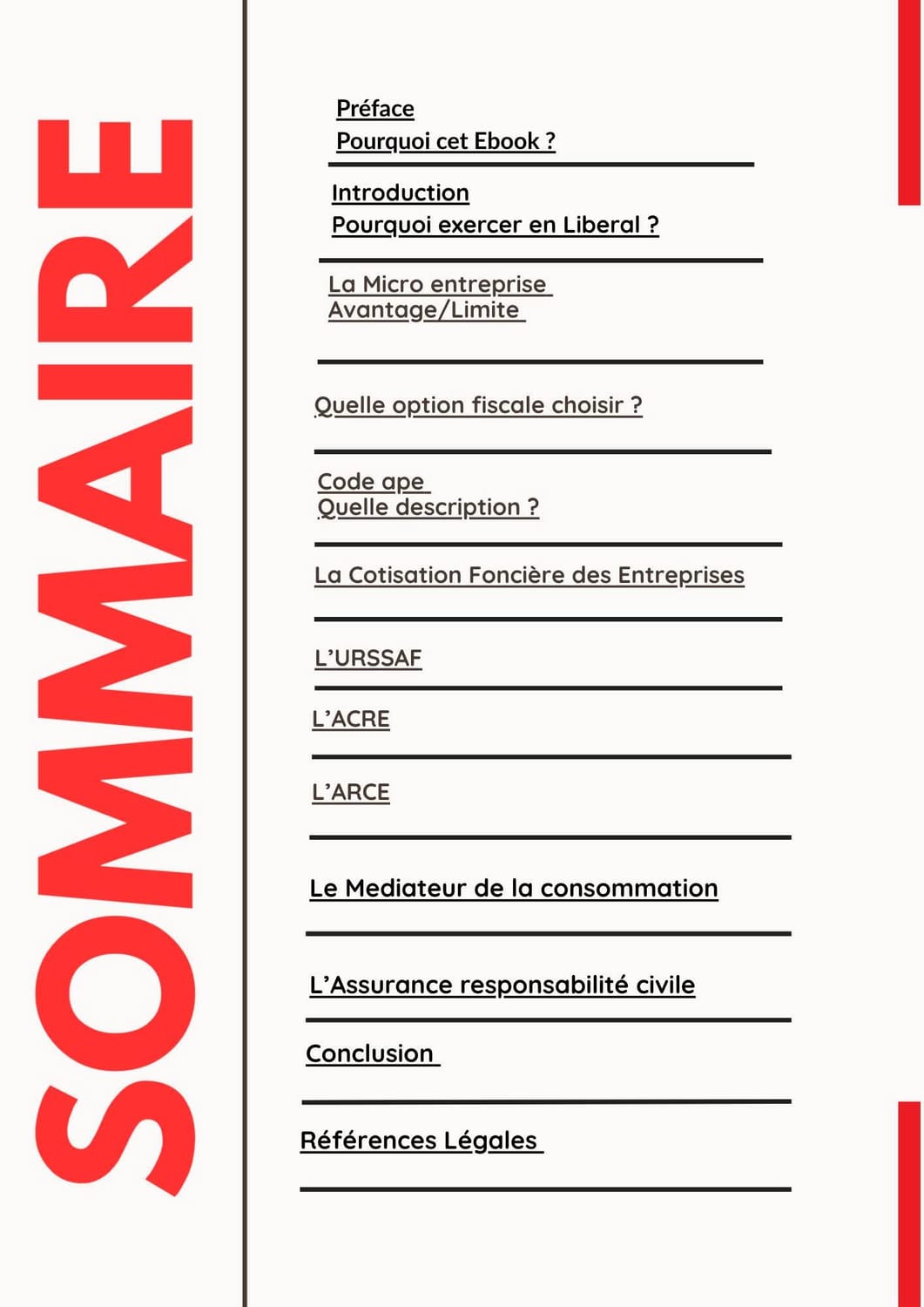 SOMMAIRE

Préface
Pourquoi cet Ebook ?

Introduction
Pourquoi exercer en Liberal ?

La Micro entreprise
Avantage/Limite

Quelle option fiscale choisir ?

Code ape
Quelle description ?

La Cotisation Foncière des Entreprises

L'URSSAF

L'ACRE

L'ARCE

Le Mediateur de la consommation

L'Assurance responsabilité civile

Conclusion

Références Légales